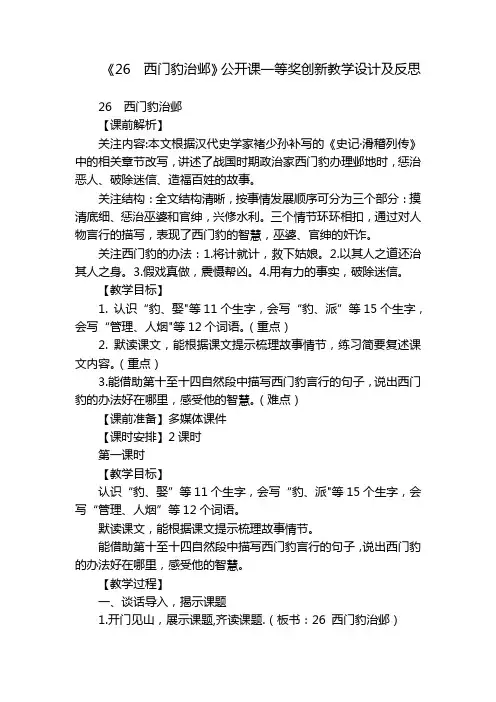 《26　西门豹治邺》公开课一等奖创新教学设计及反思

26　西门豹治邺

【课前解析】

关注内容:本文根据汉代史学家褚少孙补写的《史记·滑稽列传》中的相关章节改写，讲述了战国时期政治家西门豹办理邺地时，惩治恶人、破除迷信、造福百姓的故事。

关注结构：全文结构清晰，按事情发展顺序可分为三个部分：摸清底细、惩治巫婆和官绅，兴修水利。三个情节环环相扣，通过对人物言行的描写，表现了西门豹的智慧，巫婆、官绅的奸诈。

关注西门豹的办法：1.将计就计，救下姑娘。2.以其人之道还治其人之身。3.假戏真做，震慑帮凶。4.用有力的事实，破除迷信。

【教学目标】

1. 认识“豹、娶"等 11 个生字，会写“豹、派”等 15 个生字，会写“管理、人烟"等 12 个词语。（重点）

2. 默读课文，能根据课文提示梳理故事情节，练习简要复述课文内容。（重点）

3.能借助第十至十四自然段中描写西门豹言行的句子，说出西门豹的办法好在哪里，感受他的智慧。（难点）

【课前准备】多媒体课件

【课时安排】2 课时

第一课时

【教学目标】

认识“豹、娶”等 11 个生字，会写“豹、派"等 15 个生字，会写“管理、人烟”等 12 个词语。

默读课文，能根据课文提示梳理故事情节。

能借助第十至十四自然段中描写西门豹言行的句子，说出西门豹的办法好在哪里，感受他的智慧。

【教学过程】

一、谈话导入，揭示课题

1.开门见山，展示课题,齐读课题.（板书：26 西门豹治邺）